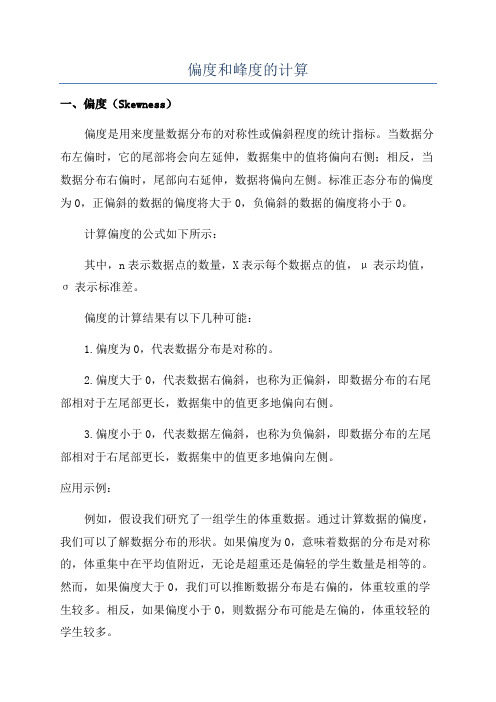 偏度和峰度的计算

一、偏度（Skewness）

偏度是用来度量数据分布的对称性或偏斜程度的统计指标。当数据分布左偏时，它的尾部将会向左延伸，数据集中的值将偏向右侧；相反，当数据分布右偏时，尾部向右延伸，数据将偏向左侧。标准正态分布的偏度为0，正偏斜的数据的偏度将大于0，负偏斜的数据的偏度将小于0。

计算偏度的公式如下所示：

其中，n表示数据点的数量，X表示每个数据点的值，μ表示均值，σ表示标准差。

偏度的计算结果有以下几种可能：

1.偏度为0，代表数据分布是对称的。

2.偏度大于0，代表数据右偏斜，也称为正偏斜，即数据分布的右尾部相对于左尾部更长，数据集中的值更多地偏向右侧。

3.偏度小于0，代表数据左偏斜，也称为负偏斜，即数据分布的左尾部相对于右尾部更长，数据集中的值更多地偏向左侧。

应用示例：

例如，假设我们研究了一组学生的体重数据。通过计算数据的偏度，我们可以了解数据分布的形状。如果偏度为0，意味着数据的分布是对称的，体重集中在平均值附近，无论是超重还是偏轻的学生数量是相等的。然而，如果偏度大于0，我们可以推断数据分布是右偏的，体重较重的学生较多。相反，如果偏度小于0，则数据分布可能是左偏的，体重较轻的学生较多。